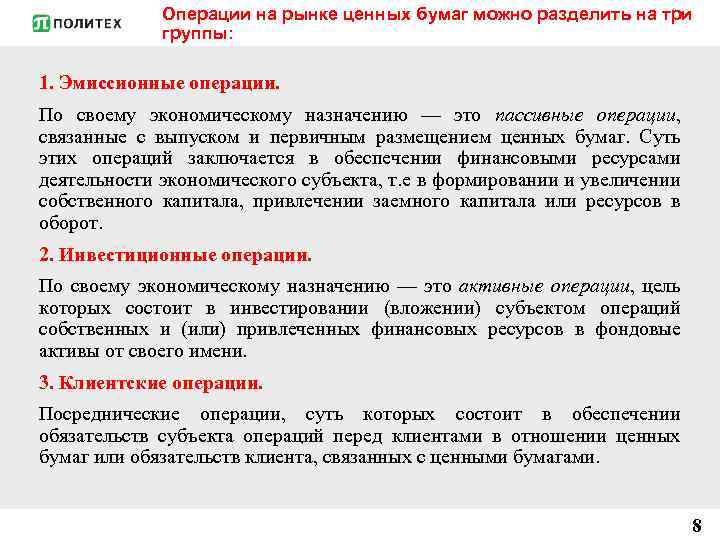 ПОЛИТЕХ

Операции на рынке ценных бумаг можно разделить на три группы:

1. Эмиссионные операции.

По своему экономическому назначению — это пассивные операции, связанные с выпуском и первичным размещением ценных бумаг. Суть этих операций заключается в обеспечении финансовыми ресурсами деятельности экономического субъекта, т.е в формировании и увеличении собственного капитала, привлечении заемного капитала или ресурсов в оборот.

2. Инвестиционные операции.

По своему экономическому назначению — это активные операции, цель которых состоит в инвестировании (вложении) субъектом операций собственных и (или) привлеченных финансовых ресурсов в фондовые активы от своего имени.

3. Клиентские операции.

Посреднические операции, суть которых состоит в обеспечении обязательств субъекта операций перед клиентами в отношении ценных бумаг или обязательств клиента, связанных с ценными бумагами.

8